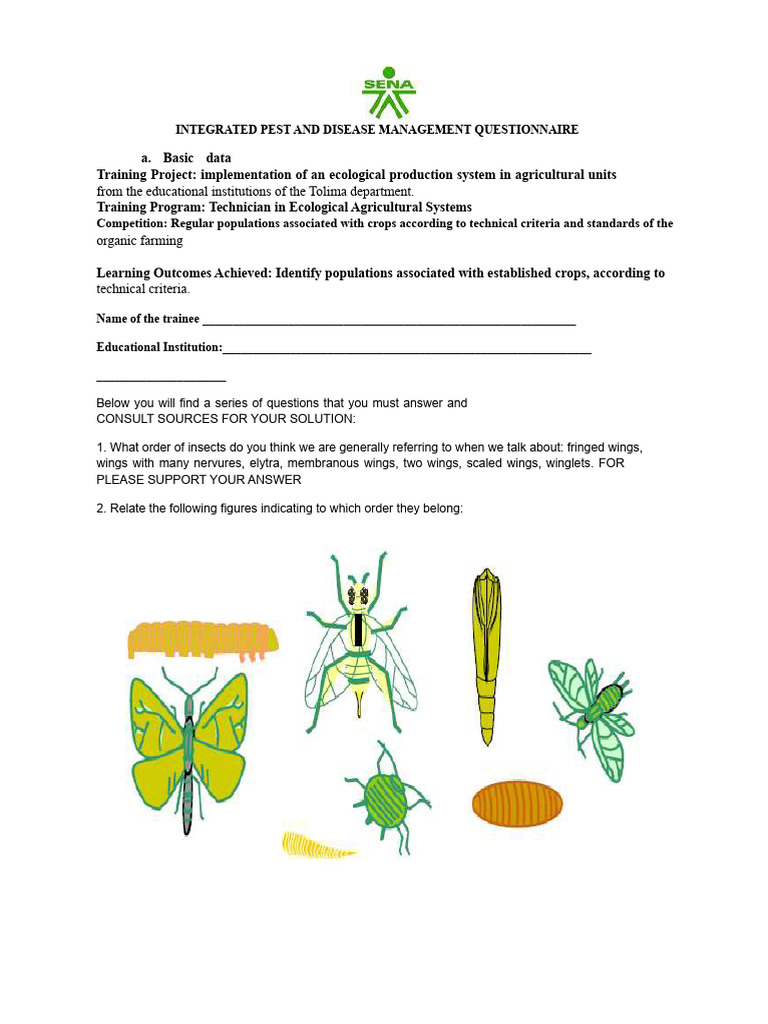 SENA

INTEGRATED PEST AND DISEASE MANAGEMENT QUESTIONNAIRE

a. Basic data

Training Project: implementation of an ecological production system in agricultural units from the educational institutions of the Tolima department.

Training Program: Technician in Ecological Agricultural Systems

Competition: Regular populations associated with crops according to technical criteria and standards of the organic farming

Learning Outcomes Achieved: Identify populations associated with established crops, according to technical criteria.

Name of the trainee ____

Educational Institution:____

____

Below you will find a series of questions that you must answer and CONSULT SOURCES FOR YOUR SOLUTION:

1. What order of insects do you think we are generally referring to when we talk about: fringed wings, wings with many nervures, elytra, membranous wings, two wings, scaled wings, winglets. FOR PLEASE SUPPORT YOUR ANSWER

2. Relate the following figures indicating to which order they belong: